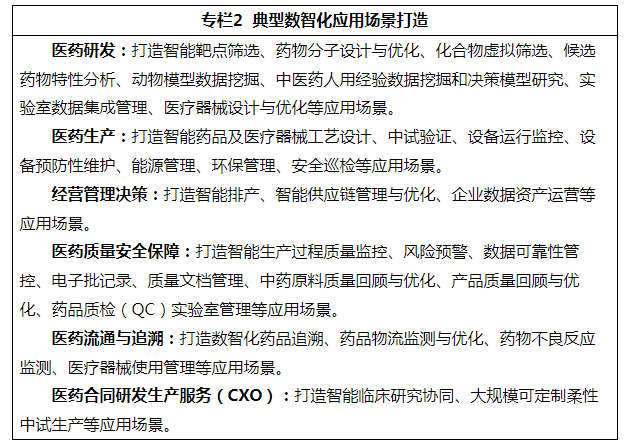 专栏2 典型数智化应用场景打造

医药研发：打造智能靶点筛选、药物分子设计与优化、化合物虚拟筛选、候选药物特性分析、动物模型数据挖掘、中医药人用经验数据挖掘和决策模型研究、实验室数据集成管理、医疗器械设计与优化等应用场景。

医药生产：打造智能药品及医疗器械工艺设计、中试验证、设备运行监控、设备预防性维护、能源管理、环保管理、安全巡检等应用场景。

经营管理决策：打造智能排产、智能供应链管理与优化、企业数据资产运营等应用场景。

医药质量安全保障：打造智能生产过程质量监控、风险预警、数据可靠性管控、电子批记录、质量文档管理、中药原料质量回顾与优化、产品质量回顾与优化、药品质检（QC）实验室管理等应用场景。

医药流通与追溯：打造数智化药品追溯、药品物流监测与优化、药物不良反应监测、医疗器械使用管理等应用场景。

医药合同研发生产服务（CXO）：打造智能临床研究协同、大规模可定制柔性中试生产等应用场景。